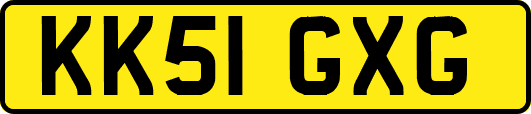 KK51 GXG